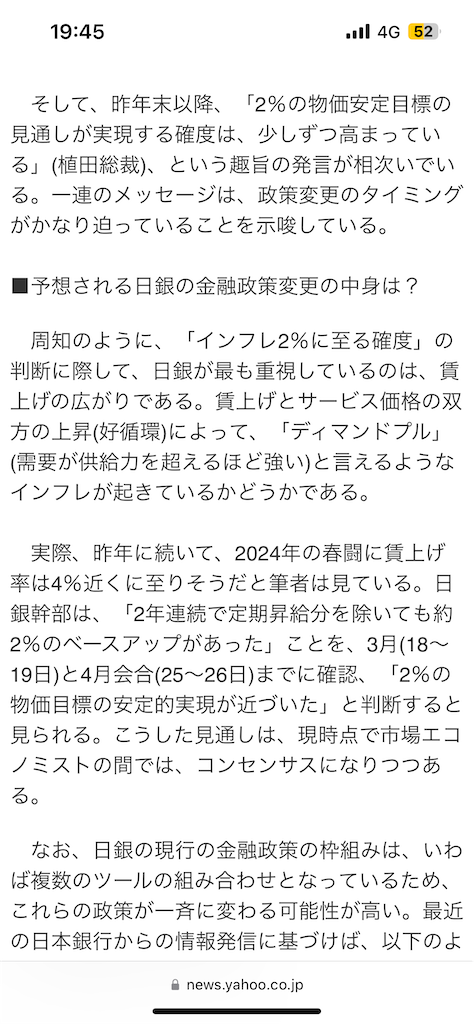 19:45 4G 52

そして、昨年末以降、「2%の物価安定目標の見通しが実現する確度は、少しずつ高まっている」(植田総裁)、という趣旨の発言が相次いでいる。一連のメッセージは、政策変更のタイミングがかなり迫っていることを示唆している。

■予想される日銀の金融政策変更の中身は？

周知のように、「インフレ2%に至る確度」の判断に際して、日銀が最も重視しているのは、賃上げの広がりである。賃上げとサービス価格の双方の上昇(好循環)によって、「ディマンドプル」(需要が供給力を超えるほど強い)と言えるようなインフレが起きているかどうかである。

実際、昨年に続いて、2024年の春闘に賃上げ率は4%近くに至りそうだと筆者は見ている。日銀幹部は、「2年連続で定期昇給分を除いても約2%のベースアップがあった」ことを、3月(18〜19日)と4月会合(25〜26日)までに確認、「2%の物価目標の安定的実現が近づいた」と判断すると見られる。こうした見通しは、現時点で市場エコノミストの間では、コンセンサスになりつつある。

なお、日銀の現行の金融政策の枠組みは、いわば複数のツールの組み合わせとなっているため、これらの政策が一斉に変わる可能性が高い。最近の日本銀行からの情報発信に基づけば、以下のよ

news.yahoo.co.jp